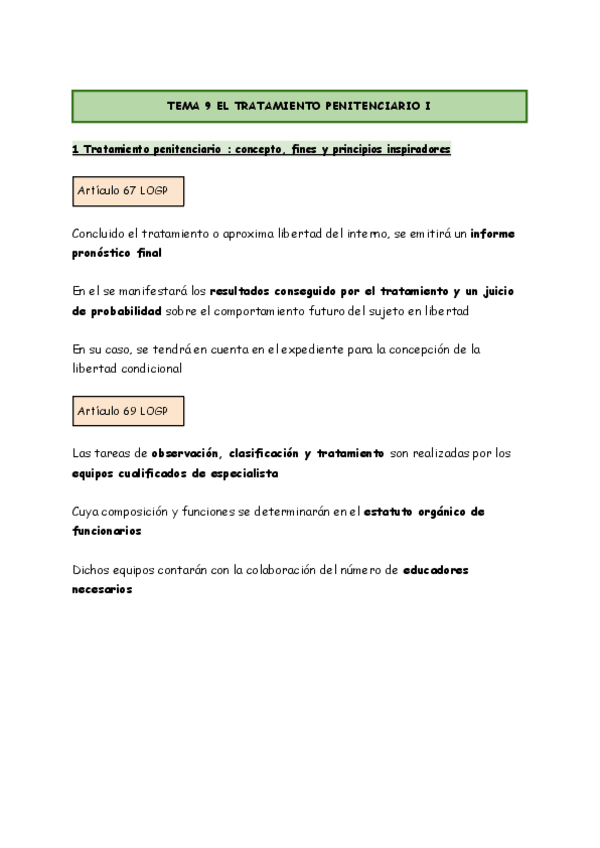 TEMA 9 EL TRATAMIENTO PENITENCIARIO I

1 Tratamiento penitenciario : concepto, fines y principios inspiradores

Artículo 67 LOGP

Concluido el tratamiento o aproxima libertad del interno, se emitirá un informe pronóstico final

En el se manifestará los resultados conseguido por el tratamiento y un juicio de probabilidad sobre el comportamiento futuro del sujeto en libertad

En su caso, se tendrá en cuenta en el expediente para la concepción de la libertad condicional

Artículo 69 LOGP

Las tareas de observación, clasificación y tratamiento son realizadas por los equipos cualificados de especialista

Cuya composición y funciones se determinarán en el estatuto orgánico de funcionarios

Dichos equipos contarán con la colaboración del número de educadores necesarios